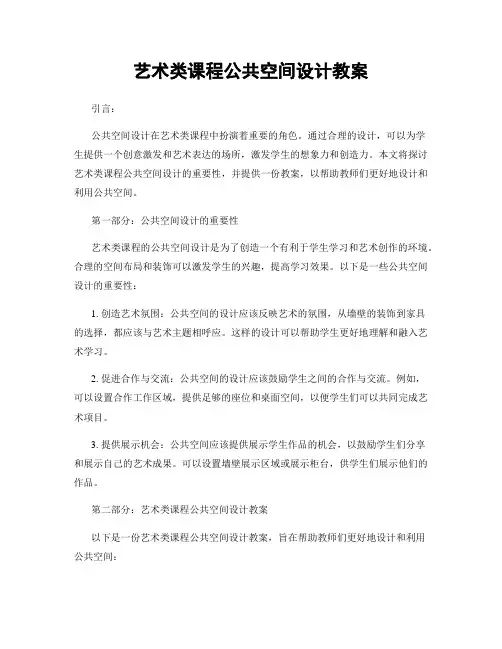 艺术类课程公共空间设计教案

引言：

公共空间设计在艺术类课程中扮演着重要的角色。通过合理的设计，可以为学生提供一个创意激发和艺术表达的场所，激发学生的想象力和创造力。本文将探讨艺术类课程公共空间设计的重要性，并提供一份教案，以帮助教师们更好地设计和利用公共空间。

第一部分：公共空间设计的重要性

艺术类课程的公共空间设计是为了创造一个有利于学生学习和艺术创作的环境。合理的空间布局和装饰可以激发学生的兴趣，提高学习效果。以下是一些公共空间设计的重要性：

1. 创造艺术氛围：公共空间的设计应该反映艺术的氛围，从墙壁的装饰到家具的选择，都应该与艺术主题相呼应。这样的设计可以帮助学生更好地理解和融入艺术学习。

2. 促进合作与交流：公共空间的设计应该鼓励学生之间的合作与交流。例如，可以设置合作工作区域，提供足够的座位和桌面空间，以便学生们可以共同完成艺术项目。

3. 提供展示机会：公共空间应该提供展示学生作品的机会，以鼓励学生们分享和展示自己的艺术成果。可以设置墙壁展示区域或展示柜台，供学生们展示他们的作品。

第二部分：艺术类课程公共空间设计教案

以下是一份艺术类课程公共空间设计教案，旨在帮助教师们更好地设计和利用公共空间：